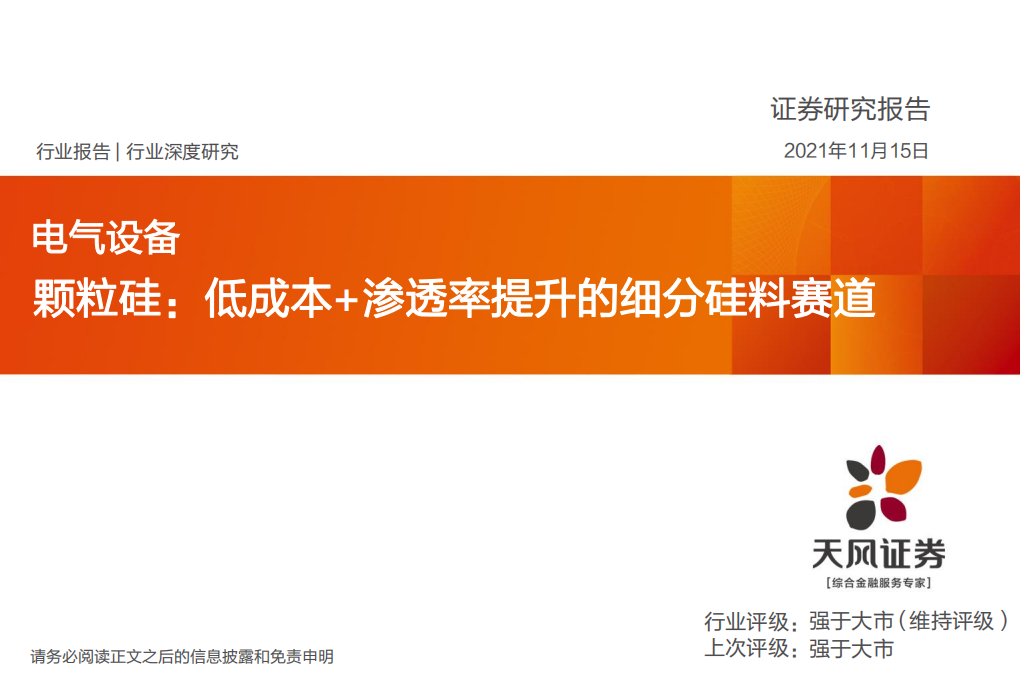 证券研究报告

行业报告 | 行业深度研究

2021年11月15日

电气设备

颗粒硅：低成本+渗透率提升的细分硅料赛道

天风证券

[综合金融服务专家]

行业评级：强于大市（维持评级）

上次评级：强于大市

请务必阅读正文之后的信息披露和免责申明